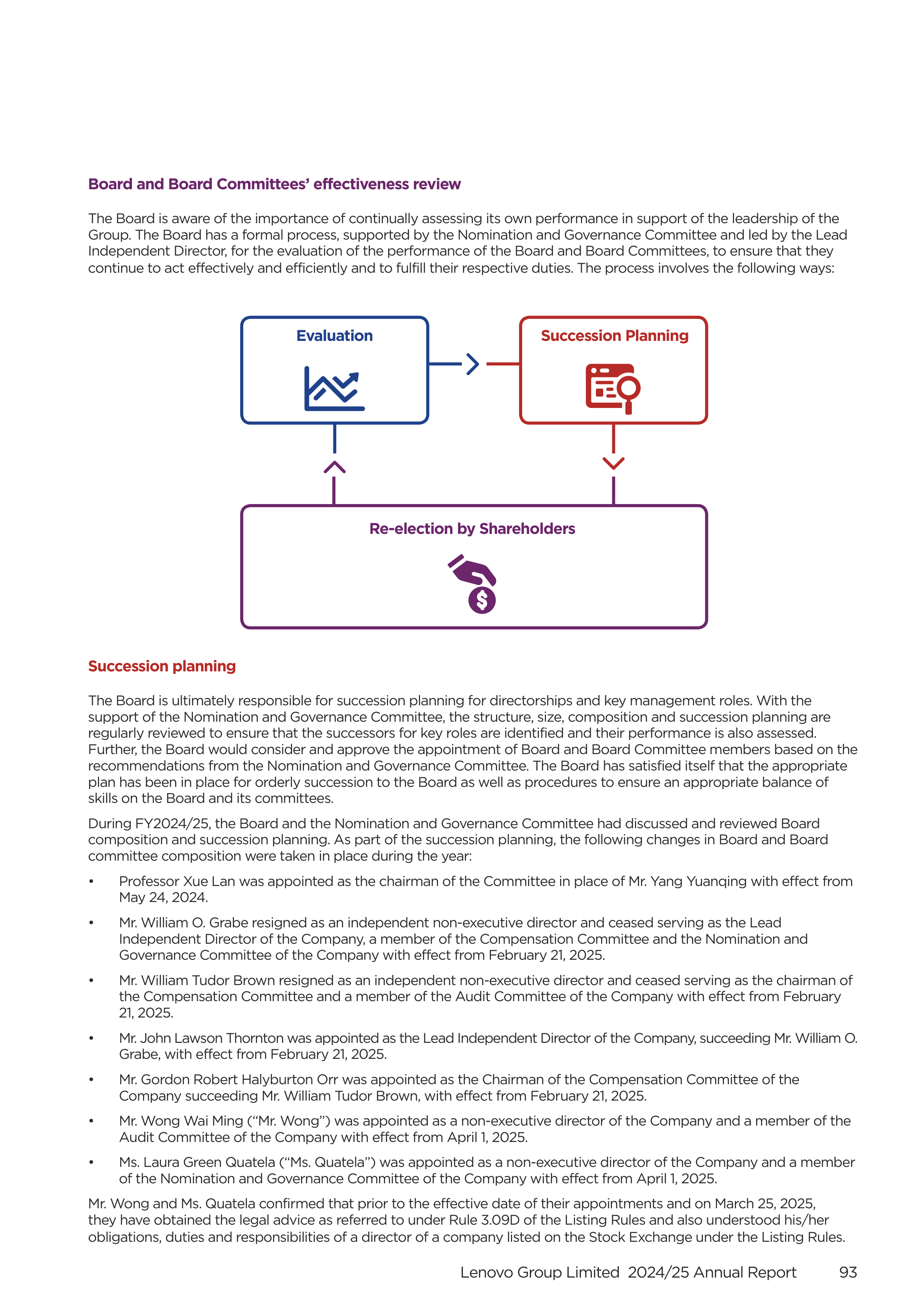 Board and Board Committees' effectiveness review

The Board is aware of the importance of continually assessing its own performance in support of the leadership of the Group. The Board has a formal process, supported by the Nomination and Governance Committee and led by the Lead Independent Director, for the evaluation of the performance of the Board and Board Committees, to ensure that they continue to act effectively and efficiently and to fulfill their respective duties. The process involves the following ways:

Evaluation

Succession Planning

Re-election by Shareholders

Succession planning

The Board is ultimately responsible for succession planning for directorships and key management roles. With the support of the Nomination and Governance Committee, the structure, size, composition and succession planning are regularly reviewed to ensure that the successors for key roles are identified and their performance is also assessed. Further, the Board would consider and approve the appointment of Board and Board Committee members based on the recommendations from the Nomination and Governance Committee. The Board has satisfied itself that the appropriate plan has been in place for orderly succession to the Board as well as procedures to ensure an appropriate balance of skills on the Board and its committees.

During FY2024/25, the Board and the Nomination and Governance Committee had discussed and reviewed Board composition and succession planning. As part of the succession planning, the following changes in Board and Board committee composition were taken in place during the year:

• Professor Xue Lan was appointed as the chairman of the Committee in place of Mr. Yang Yuanqing with effect from May 24, 2024.

• Mr. William O. Grabe resigned as an independent non-executive director and ceased serving as the Lead Independent Director of the Company, a member of the Compensation Committee and the Nomination and Governance Committee of the Company with effect from February 21, 2025.

• Mr. William Tudor Brown resigned as an independent non-executive director and ceased serving as the chairman of the Compensation Committee and a member of the Audit Committee of the Company with effect from February 21, 2025.

• Mr. John Lawson Thornton was appointed as the Lead Independent Director of the Company, succeeding Mr. William O. Grabe, with effect from February 21, 2025.

• Mr. Gordon Robert Halyburton Orr was appointed as the Chairman of the Compensation Committee of the Company succeeding Mr. William Tudor Brown, with effect from February 21, 2025.

• Mr. Wong Wai Ming ("Mr. Wong") was appointed as a non-executive director of the Company and a member of the Audit Committee of the Company with effect from April 1, 2025.

• Ms. Laura Green Quatela ("Ms. Quatela") was appointed as a non-executive director of the Company and a member of the Nomination and Governance Committee of the Company with effect from April 1, 2025.

Mr. Wong and Ms. Quatela confirmed that prior to the effective date of their appointments and on March 25, 2025, they have obtained the legal advice as referred to under Rule 3.09D of the Listing Rules and also understood his/her obligations, duties and responsibilities of a director of a company listed on the Stock Exchange under the Listing Rules.

Lenovo Group Limited 2024/25 Annual Report 93